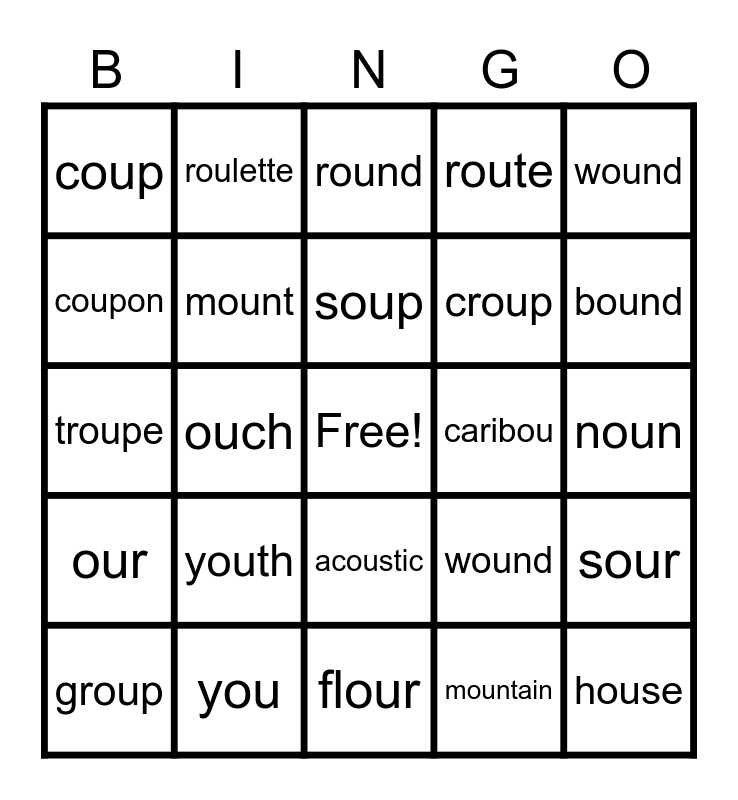 | B | I | N | G | O |
|---|---|---|---|---|
| coup | roulette | round | route | wound |
| coupon | mount | soup | croup | bound |
| troupe | ouch | Free! | caribou | noun |
| our | youth | acoustic | wound | sour |
| group | you | flour | mountain | house |